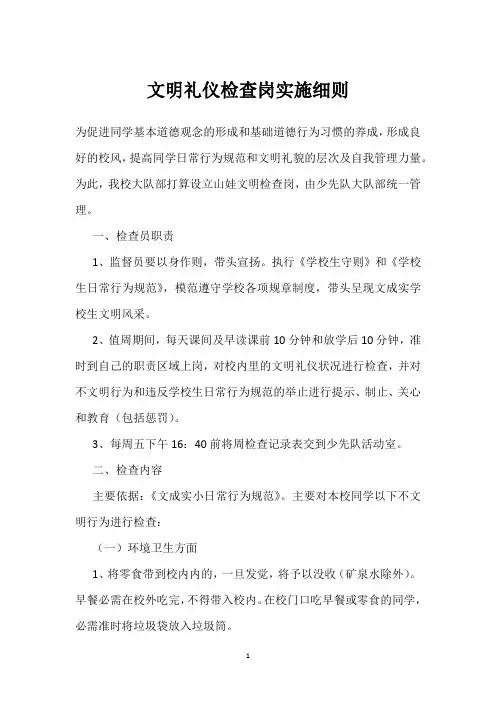 文明礼仪检查岗实施细则

为促进同学基本道德观念的形成和基础道德行为习惯的养成，形成良好的校风，提高同学日常行为规范和文明礼貌的层次及自我管理力量。为此，我校大队部打算设立山娃文明检查岗，由少先队大队部统一管理。

一、检查员职责

1、监督员要以身作则，带头宣扬。执行《学校生守则》和《学校生日常行为规范》，模范遵守学校各项规章制度，带头呈现文成实学校生文明风采。

2、值周期间，每天课间及早读课前 10 分钟和放学后 10 分钟，准时到自己的职责区域上岗，对校内里的文明礼仪状况进行检查，并对不文明行为和违反学校生日常行为规范的举止进行提示、制止、关心和教育（包括惩罚）。

3、每周五下午 16：40 前将周检查记录表交到少先队活动室。

二、检查内容

主要依据：《文成实小日常行为规范》。主要对本校同学以下不文明行为进行检查：

（一）环境卫生方面

1、将零食带到校内内的，一旦发觉，将予以没收（矿泉水除外）。早餐必需在校外吃完，不得带入校内。在校门口吃早餐或零食的同学，必需准时将垃圾袋放入垃圾筒。

1